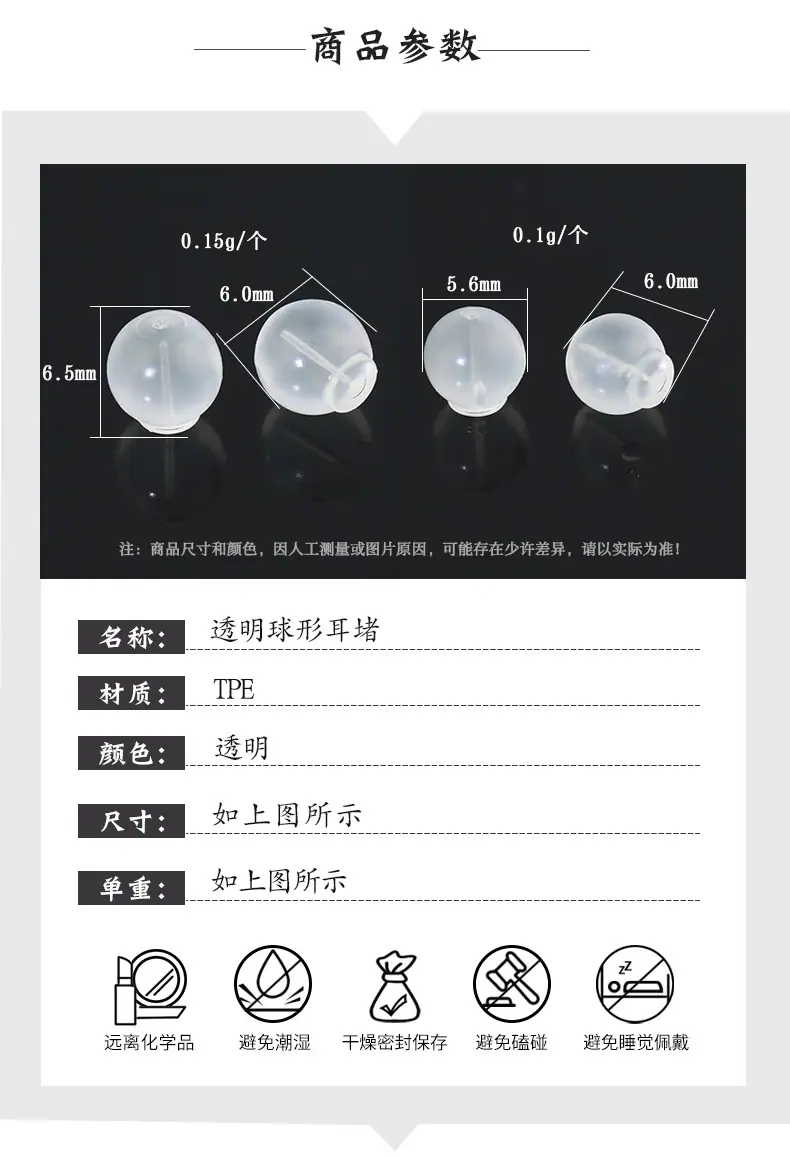 商品参数

0.15g/个

6.0mm

6.5mm

0.1g/个

5.6mm

6.0mm

注：商品尺寸和颜色，因人工测量或图片原因，可能存在少许差异，请以实际为准！

名称： 透明球形耳堵

材质： TPE

颜色： 透明

尺寸： 如上图所示

单重： 如上图所示

远离化学品 避免潮湿 干燥密封保存 避免磕碰 避免睡觉佩戴